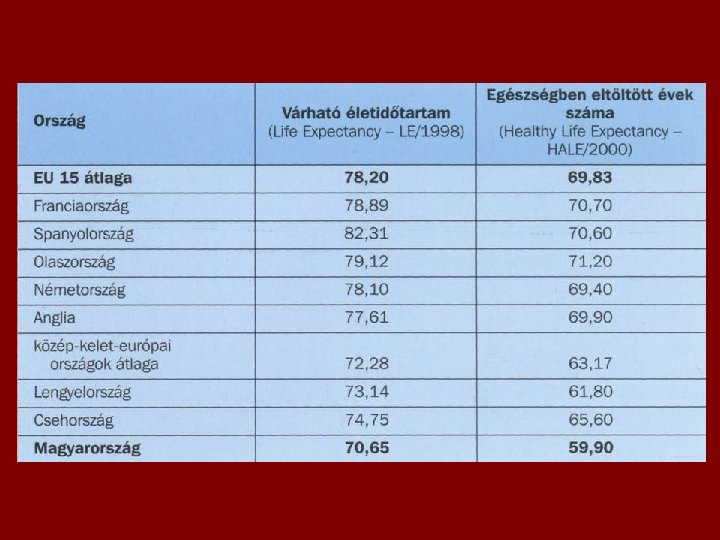 | Ország | Várható életidőtartam (Life Expectancy – LE/1998) | Egészségben eltöltött évek száma (Healthy Life Expectancy – HALE/2000) |
|---|---|---|
| EU 15 átlaga | 78,20 | 69,83 |
| Franciaország | 78,89 | 70,70 |
| Spanyolország | 82,31 | 70,60 |
| Olaszország | 79,12 | 71,20 |
| Németország | 78,10 | 69,40 |
| Anglia | 77,61 | 69,90 |
| közép-kelet-európai országok átlaga | 72,28 | 63,17 |
| Lengyelország | 73,14 | 61,80 |
| Csehország | 74,75 | 65,60 |
| Magyarország | 70,65 | 59,90 |